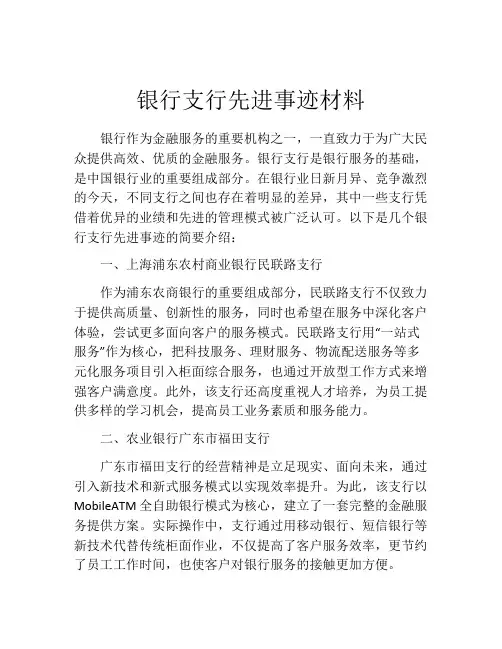 银行支行先进事迹材料

银行作为金融服务的重要机构之一，一直致力于为广大民众提供高效、优质的金融服务。银行支行是银行服务的基础，是中国银行业的重要组成部分。在银行业日新月异、竞争激烈的今天，不同支行之间也存在着明显的差异，其中一些支行凭借着优异的业绩和先进的管理模式被广泛认可。以下是几个银行支行先进事迹的简要介绍：

一、上海浦东农村商业银行民联路支行

作为浦东农商银行的重要组成部分，民联路支行不仅致力于提供高质量、创新性的服务，同时也希望在服务中深化客户体验，尝试更多面向客户的服务模式。民联路支行用“一站式服务”作为核心，把科技服务、理财服务、物流配送服务等多元化服务项目引入柜面综合服务，也通过开放型工作方式来增强客户满意度。此外，该支行还高度重视人才培养，为员工提供多样的学习机会，提高员工业务素质和服务能力。

二、农业银行广东市福田支行

广东市福田支行的经营精神是立足现实、面向未来，通过引入新技术和新式服务模式以实现效率提升。为此，该支行以MobileATM全自助银行模式为核心，建立了一套完整的金融服务提供方案。实际操作中，支行通过用移动银行、短信银行等新技术代替传统柜面作业，不仅提高了客户服务效率，更节约了员工工作时间，也使客户对银行服务的接触更加方便。